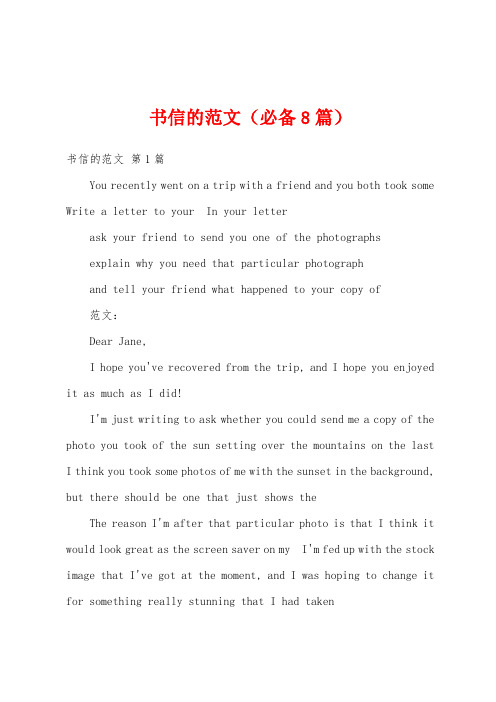 书信的范文（必备8篇）

书信的范文 第1篇

You recently went on a trip with a friend and you both took some Write a letter to your  In your letter

ask your friend to send you one of the photographs

explain why you need that particular photograph

and tell your friend what happened to your copy of

范文：

Dear Jane,

I hope you've recovered from the trip, and I hope you enjoyed it as much as I did!

I'm just writing to ask whether you could send me a copy of the photo you took of the sun setting over the mountains on the last I think you took some photos of me with the sunset in the background, but there should be one that just shows the

The reason I'm after that particular photo is that I think it would look great as the screen saver on my  I'm fed up with the stock image that I've got at the moment, and I was hoping to change it for something really stunning that I had taken